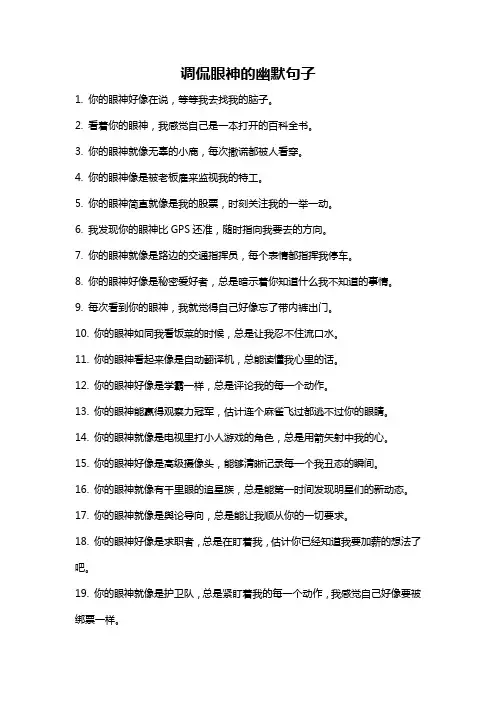 调侃眼神的幽默句子

1. 你的眼神好像在说，等等我去找我的脑子。

2. 看着你的眼神，我感觉自己是一本打开的百科全书。

3. 你的眼神就像无辜的小鹿，每次撒谎都被人看穿。

4. 你的眼神像是被老板雇来监视我的特工。

5. 你的眼神简直就像是我的股票，时刻关注我的一举一动。

6. 我发现你的眼神比 GPS 还准，随时指向我要去的方向。

7. 你的眼神就像是路边的交通指挥员，每个表情都指挥我停车。

8. 你的眼神好像是秘密爱好者，总是暗示着你知道什么我不知道的事情。

9. 每次看到你的眼神，我就觉得自己好像忘了带内裤出门。

10. 你的眼神如同我看饭菜的时候，总是让我忍不住流口水。

11. 你的眼神看起来像是自动翻译机，总能读懂我心里的话。

12. 你的眼神好像是学霸一样，总是评论我的每一个动作。

13. 你的眼神能赢得观察力冠军，估计连个麻雀飞过都逃不过你的眼睛。

14. 你的眼神就像是电视里打小人游戏的角色，总是用箭矢射中我的心。

15. 你的眼神好像是高级摄像头，能够清晰记录每一个我丑态的瞬间。

16. 你的眼神就像有千里眼的追星族，总是能第一时间发现明星们的新动态。

17. 你的眼神就像是舆论导向，总是能让我顺从你的一切要求。

18. 你的眼神好像是求职者，总是在盯着我，估计你已经知道我要加薪的想法了吧。

19. 你的眼神就像是护卫队，总是紧盯着我的每一个动作，我感觉自己好像要被绑票一样。